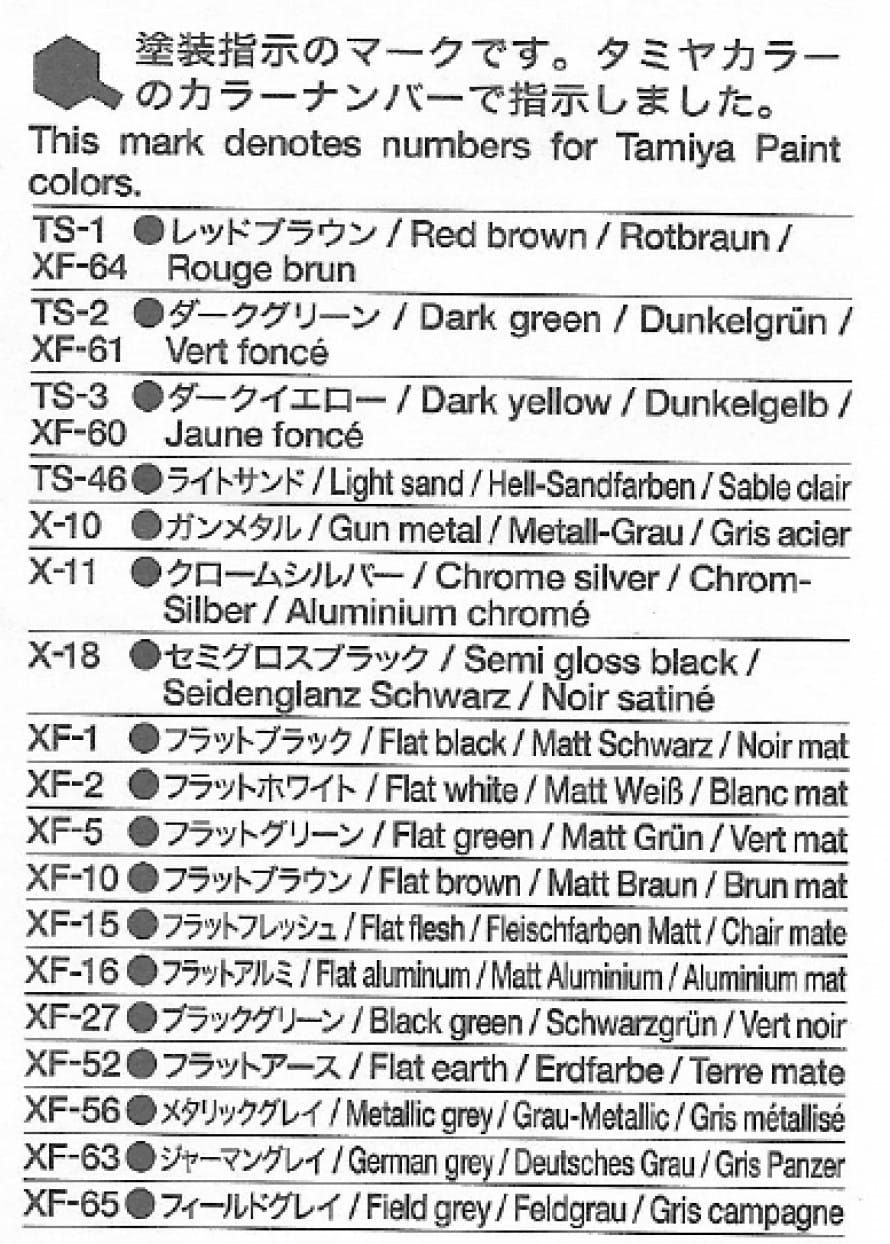 塗装指示のマークです。タミヤカラーのカラーナンバーで指示しました。
This mark denotes numbers for Tamiya Paint colors.

TS-1 XF-64 ●レッドブラウン / Red brown / Rotbraun / Rouge brun
TS-2 XF-61 ●ダークグリーン / Dark green / Dunkelgrün / Vert foncé
TS-3 XF-60 ●ダークイエロー / Dark yellow / Dunkelgelb / Jaune foncé
TS-46 ●ライトサンド / Light sand / Hell-Sandfarben / Sable clair
X-10 ●ガンメタル / Gun metal / Metall-Grau / Gris acier
X-11 ●クロームシルバー / Chrome silver / Chrom-Silber / Aluminium chromé
X-18 ●セミグロスブラック / Semi gloss black / Seidenglanz Schwarz / Noir satiné
XF-1 ●フラットブラック / Flat black / Matt Schwarz / Noir mat
XF-2 ●フラットホワイト / Flat white / Matt Weiß / Blanc mat
XF-5 ●フラットグリーン / Flat green / Matt Grün / Vert mat
XF-10 ●フラットブラウン / Flat brown / Matt Braun / Brun mat
XF-15 ●フラットフレッシュ / Flat flesh / Fleischfarben Matt / Chair mate
XF-16 ●フラットアルミ / Flat aluminum / Matt Aluminium / Aluminium mat
XF-27 ●ブラックグリーン / Black green / Schwarzgrün / Vert noir
XF-52 ●フラットアース / Flat earth / Erdfarbe / Terre mate
XF-56 ●メタリックグレイ / Metallic grey / Grau-Metallic / Gris métallisé
XF-63 ●ジャーマングレイ / German grey / Deutsches Grau / Gris Panzer
XF-65 ●フィールドグレイ / Field grey / Feldgrau / Gris campagne